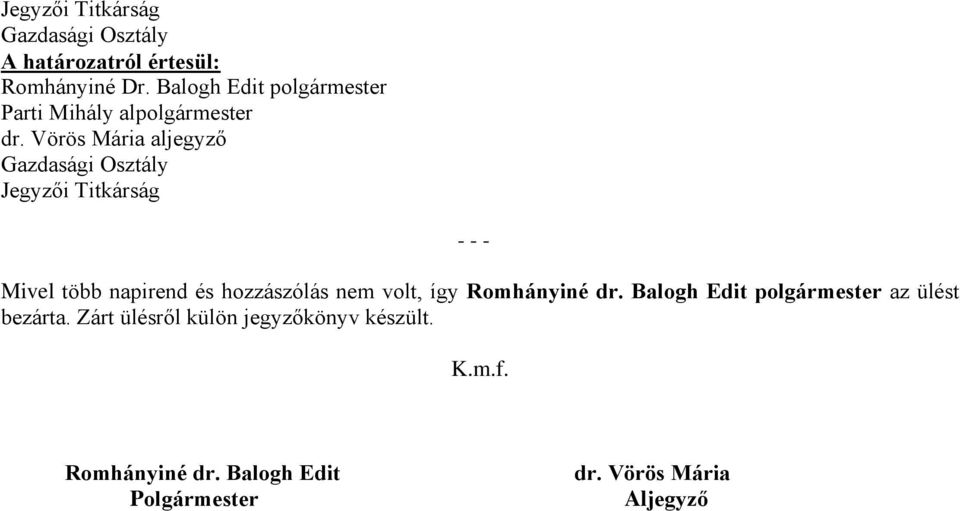 Jegyzői Titkárság
Gazdasági Osztály
A határozatról értesül:
Romhányiné Dr. Balogh Edit polgármester
Parti Mihály alpolgármester
dr. Vörös Mária aljegyző
Gazdasági Osztály
Jegyzői Titkárság

- - -

Mivel több napirend és hozzászólás nem volt, így Romhányiné dr. Balogh Edit polgármester az ülést bezárta. Zárt ülésről külön jegyzőkönyv készült.

K.m.f.

Romhányiné dr. Balogh Edit
Polgármester

dr. Vörös Mária
Aljegyző